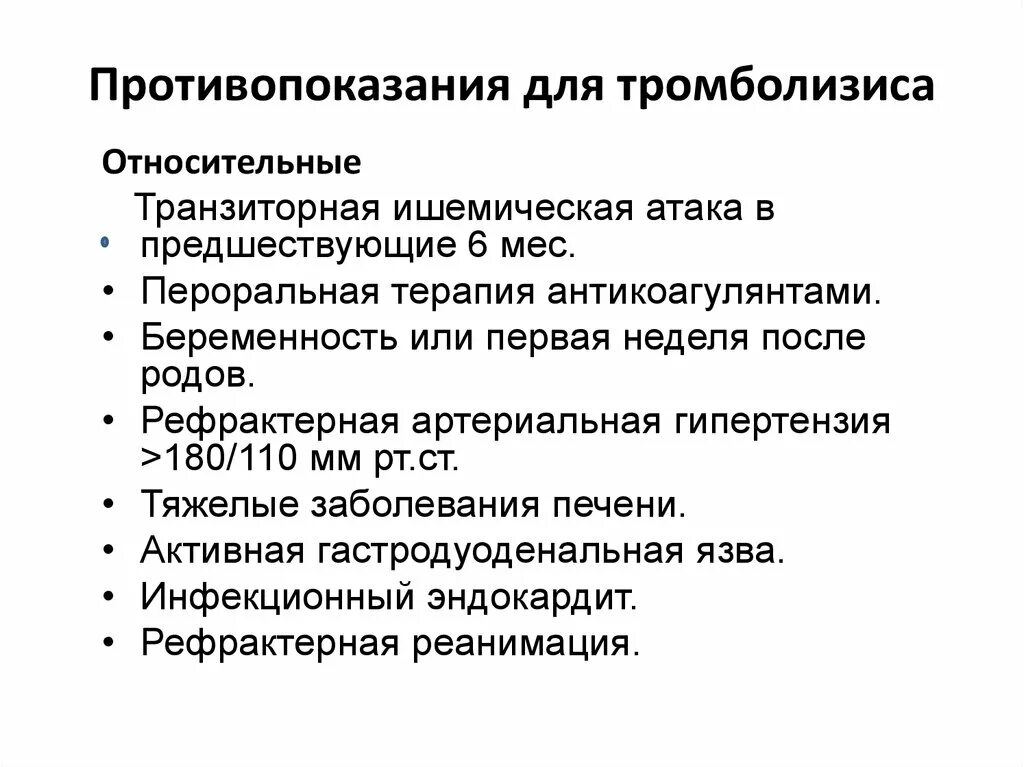 Противопоказания для тромболизиса

Относительные

• Транзиторная ишемическая атака в предшествующие 6 мес.
• Пероральная терапия антикоагулянтами.
• Беременность или первая неделя после родов.
• Рефрактерная артериальная гипертензия >180/110 мм рт.ст.
• Тяжелые заболевания печени.
• Активная гастродуоденальная язва.
• Инфекционный эндокардит.
• Рефрактерная реанимация.